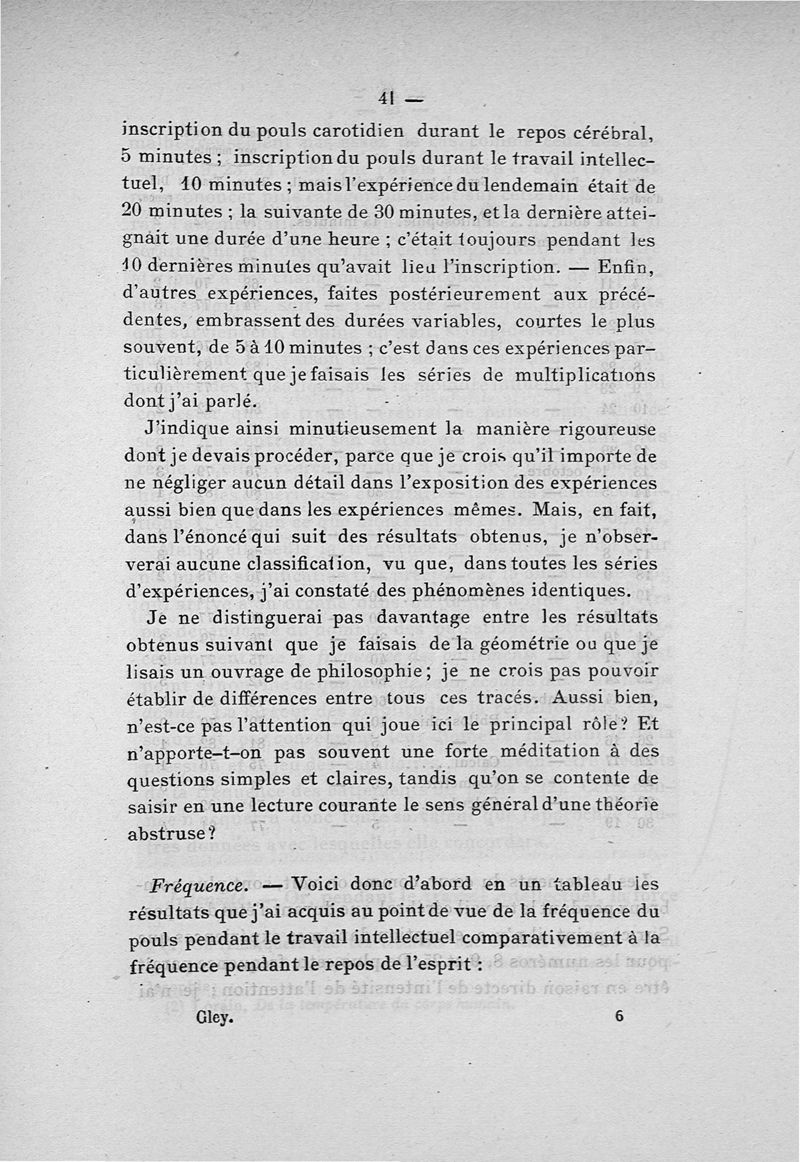 41 —

inscription du pouls carotidien durant le repos cérébral, 5 minutes ; inscription du pouls durant le travail intellectuel, 10 minutes ; mais l'expérience du lendemain était de 20 minutes ; la suivante de 30 minutes, et la dernière atteignait une durée d'une heure ; c'était toujours pendant les 10 dernières minutes qu'avait lieu l'inscription. — Enfin, d'autres expériences, faites postérieurement aux précédentes, embrassent des durées variables, courtes le plus souvent, de 5 à 10 minutes ; c'est dans ces expériences particulièrement que je faisais les séries de multiplications dont j'ai parlé.

J'indique ainsi minutieusement la manière rigoureuse dont je devais procéder, parce que je crois qu'il importe de ne négliger aucun détail dans l'exposition des expériences aussi bien que dans les expériences mêmes. Mais, en fait, dans l'énoncé qui suit des résultats obtenus, je n'observerai aucune classification, vu que, dans toutes les séries d'expériences, j'ai constaté des phénomènes identiques.

Je ne distinguerai pas davantage entre les résultats obtenus suivant que je faisais de la géométrie ou que je lisais un ouvrage de philosophie ; je ne crois pas pouvoir établir de différences entre tous ces tracés. Aussi bien, n'est-ce pas l'attention qui joue ici le principal rôle ? Et n'apporte-t-on pas souvent une forte méditation à des questions simples et claires, tandis qu'on se contente de saisir en une lecture courante le sens général d'une théorie abstruse ?

Fréquence. — Voici donc d'abord en un tableau les résultats que j'ai acquis au point de vue de la fréquence du pouls pendant le travail intellectuel comparativement à la fréquence pendant le repos de l'esprit :

Gley. 6